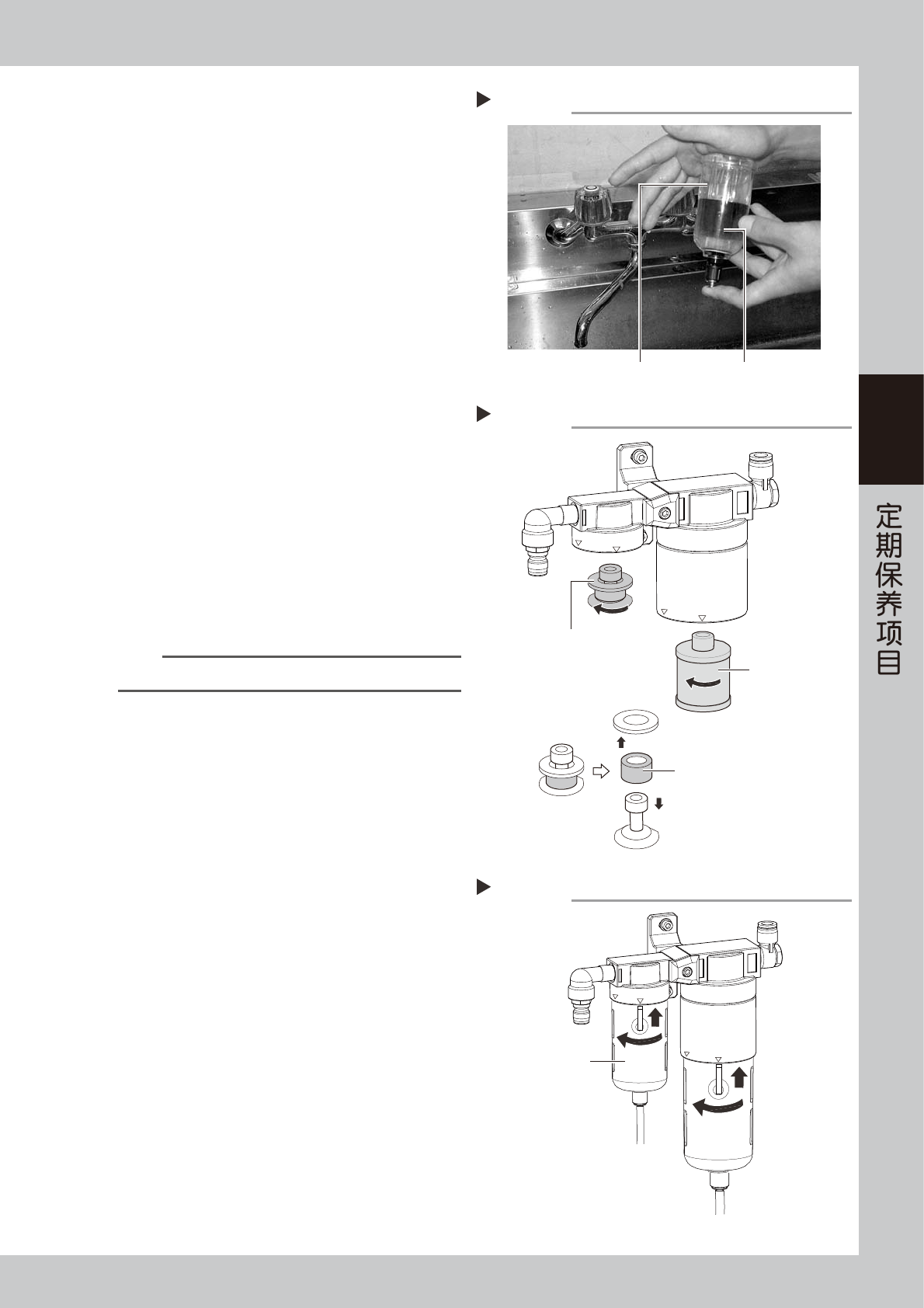 定期保养项目